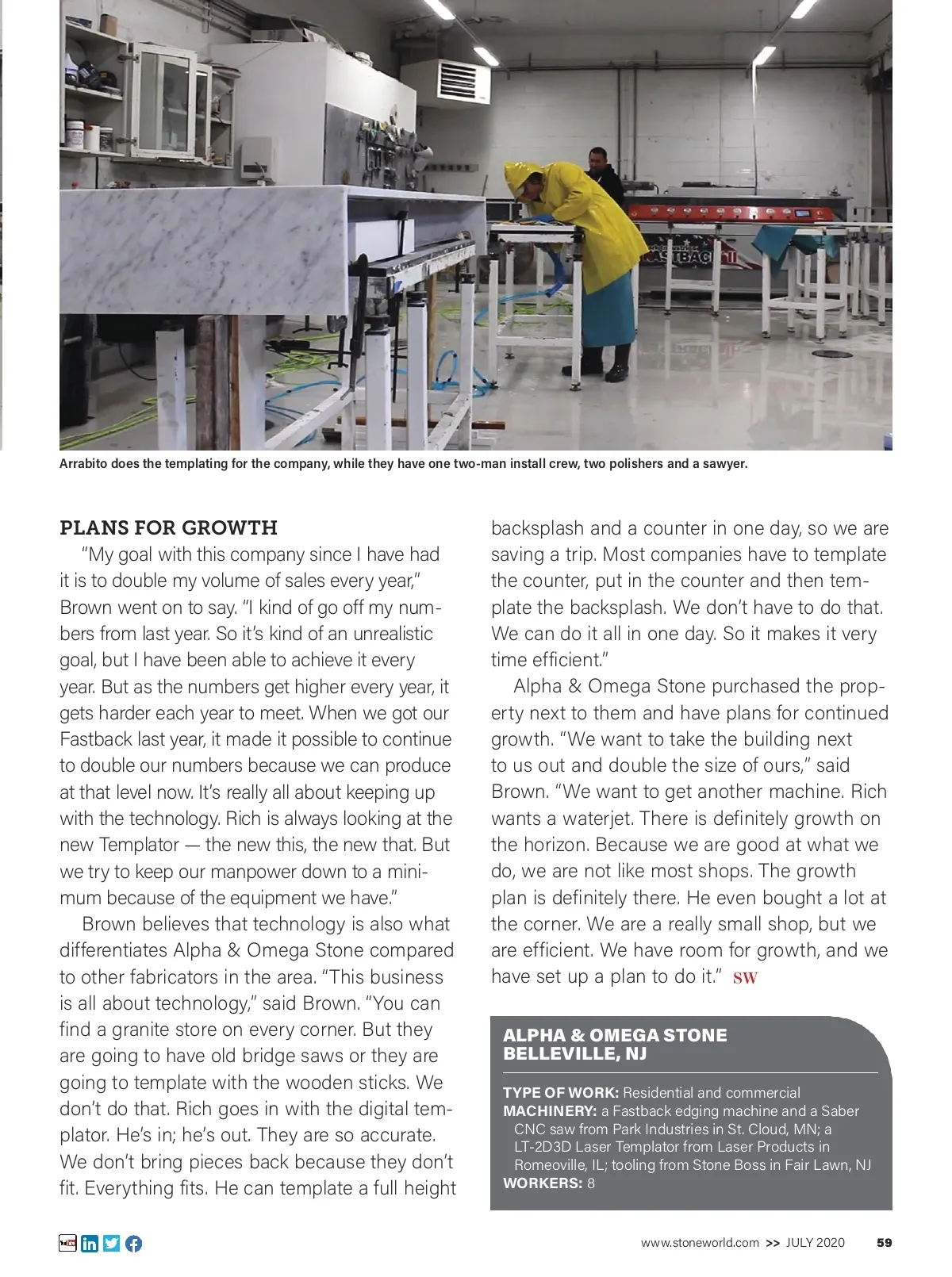 Arrabito does the templating for the company, while they have one two-man install crew, two polishers and a sawyer.

PLANS FOR GROWTH

"My goal with this company since I have had it is to double my volume of sales every year," Brown went on to say. "I kind of go off my numbers from last year. So it's kind of an unrealistic goal, but I have been able to achieve it every year. But as the numbers get higher every year, it gets harder each year to meet. When we got our Fastback last year, it made it possible to continue to double our numbers because we can produce at that level now. It's really all about keeping up with the technology. Rich is always looking at the new Templator — the new this, the new that. But we try to keep our manpower down to a minimum because of the equipment we have."

Brown believes that technology is also what differentiates Alpha & Omega Stone compared to other fabricators in the area. "This business is all about technology," said Brown. "You can find a granite store on every corner. But they are going to have old bridge saws or they are going to template with the wooden sticks. We don't do that. Rich goes in with the digital templator. He's in; he's out. They are so accurate. We don't bring pieces back because they don't fit. Everything fits. He can template a full height backsplash and a counter in one day, so we are saving a trip. Most companies have to template the counter, put in the counter and then template the backsplash. We don't have to do that. We can do it all in one day. So it makes it very time efficient."

Alpha & Omega Stone purchased the property next to them and have plans for continued growth. "We want to take the building next to us out and double the size of ours," said Brown. "We want to get another machine. Rich wants a waterjet. There is definitely growth on the horizon. Because we are good at what we do, we are not like most shops. The growth plan is definitely there. He even bought a lot at the corner. We are a really small shop, but we are efficient. We have room for growth, and we have set up a plan to do it." SW

ALPHA & OMEGA STONE
BELLEVILLE, NJ

TYPE OF WORK: Residential and commercial
MACHINERY: a Fastback edging machine and a Saber CNC saw from Park Industries in St. Cloud, MN; a LT-2D3D Laser Templator from Laser Products in Romeoville, IL; tooling from Stone Boss in Fair Lawn, NJ
WORKERS: 8

www.stoneworld.com >> JULY 2020 59